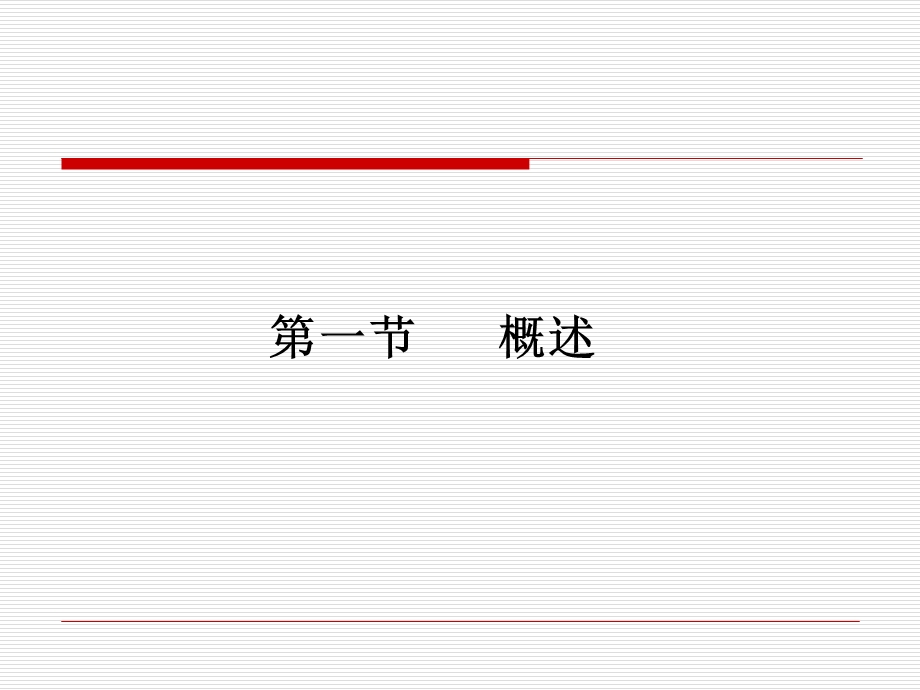 第一节　　概述